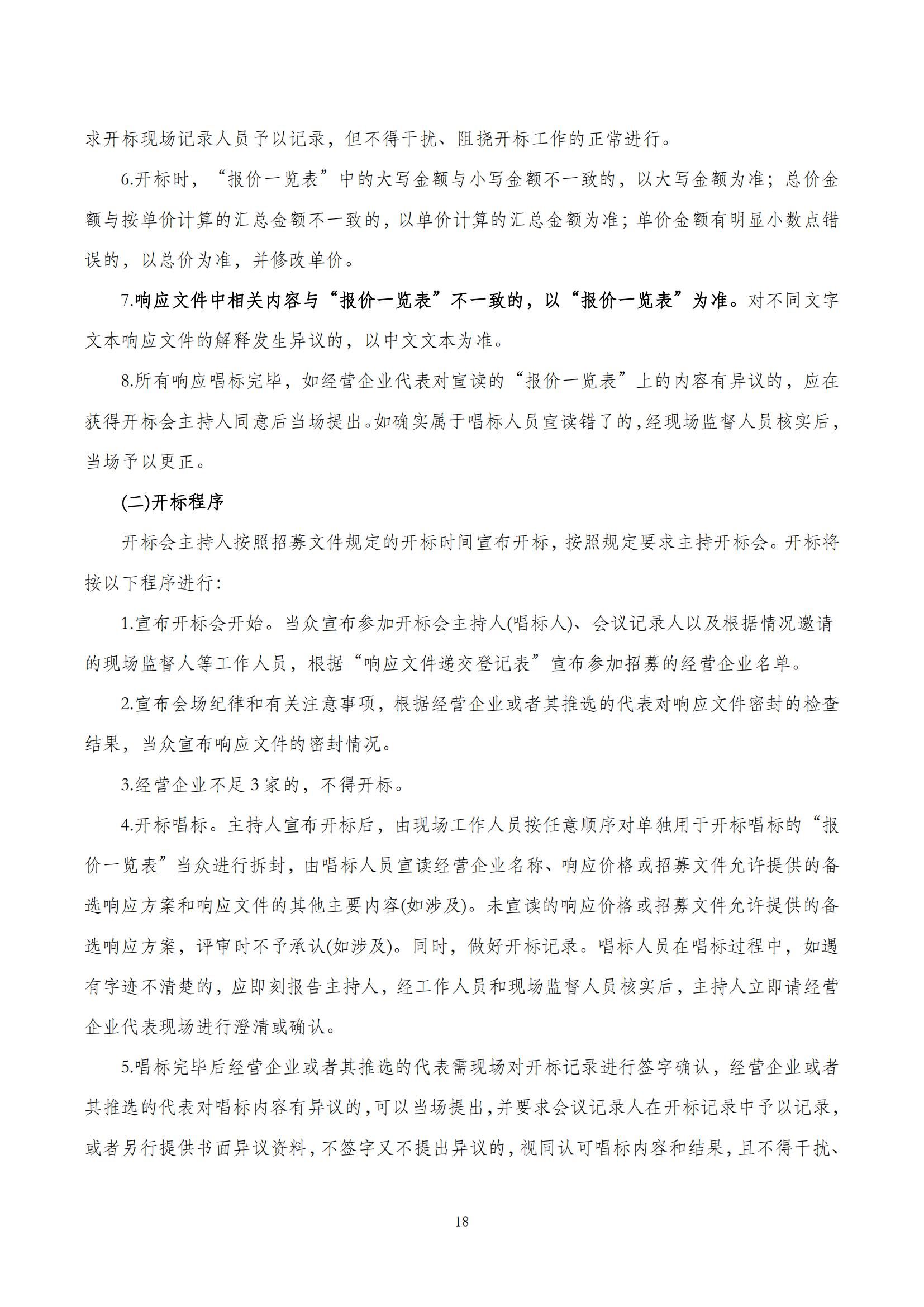 求开标现场记录人员予以记录，但不得干扰、阻挠开标工作的正常进行。

6.开标时，“报价一览表”中的大写金额与小写金额不一致的，以大写金额为准；总价金额与按单价计算的汇总金额不一致的，以单价计算的汇总金额为准；单价金额有明显小数点错误的，以总价为准，并修改单价。

7.响应文件中相关内容与“报价一览表”不一致的，以“报价一览表”为准。对不同文字文本响应文件的解释发生异议的，以中文文本为准。

8.所有响应唱标完毕，如经营企业代表对宣读的“报价一览表”上的内容有异议的，应在获得开标会主持人同意后当场提出。如确实属于唱标人员宣读错了的，经现场监督人员核实后，当场予以更正。

(二)开标程序

开标会主持人按照招募文件规定的开标时间宣布开标，按照规定要求主持开标会。开标将按以下程序进行：

1.宣布开标会开始。当众宣布参加开标会主持人(唱标人)、会议记录人以及根据情况邀请的现场监督人等工作人员，根据“响应文件递交登记表”宣布参加招募的经营企业名单。

2.宣布会场纪律和有关注意事项，根据经营企业或者其推选的代表对响应文件密封的检查结果，当众宣布响应文件的密封情况。

3.经营企业不足 3 家的，不得开标。

4.开标唱标。主持人宣布开标后，由现场工作人员按任意顺序对单独用于开标唱标的“报价一览表”当众进行拆封，由唱标人员宣读经营企业名称、响应价格或招募文件允许提供的备选响应方案和响应文件的其他主要内容(如涉及)。未宣读的响应价格或招募文件允许提供的备选响应方案，评审时不予承认(如涉及)。同时，做好开标记录。唱标人员在唱标过程中，如遇有字迹不清楚的，应即刻报告主持人，经工作人员和现场监督人员核实后，主持人立即请经营企业代表现场进行澄清或确认。

5.唱标完毕后经营企业或者其推选的代表需现场对开标记录进行签字确认，经营企业或者其推选的代表对唱标内容有异议的，可以当场提出，并要求会议记录人在开标记录中予以记录，或者另行提供书面异议资料，不签字又不提出异议的，视同认可唱标内容和结果，且不得干扰、

18